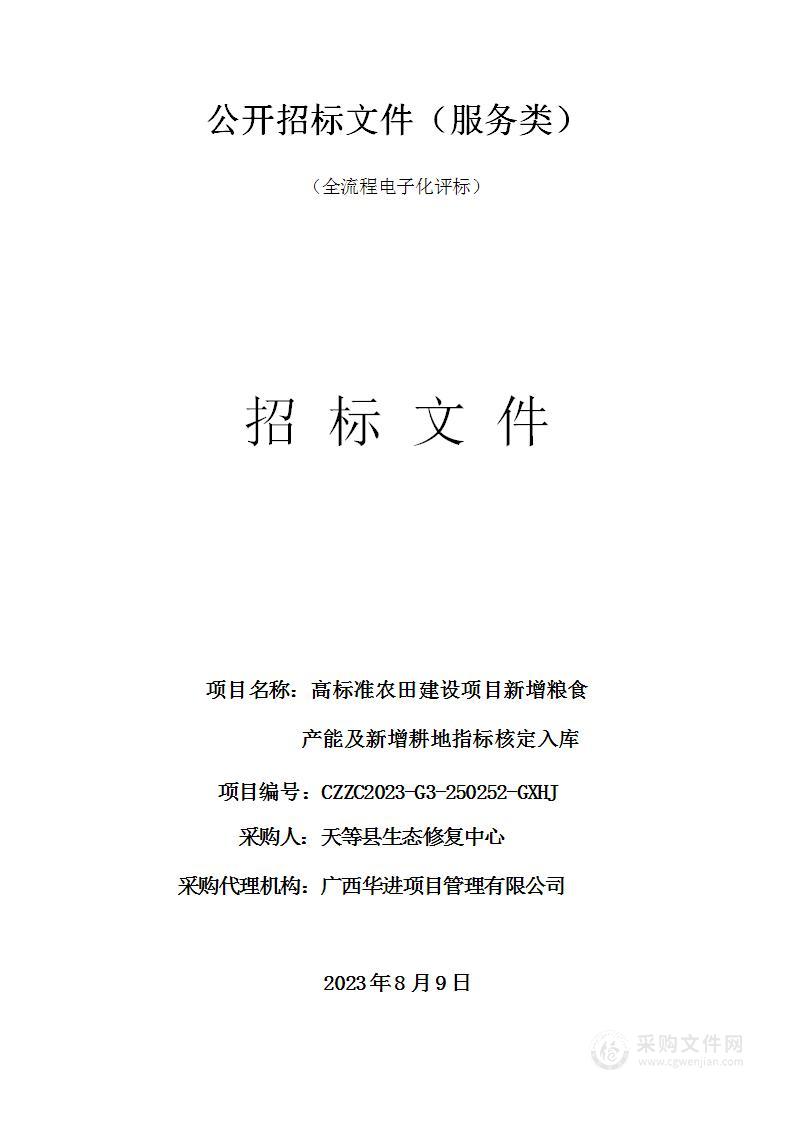 公开招标文件（服务类）

（全流程电子化评标）

招 标 文 件

项目名称：高标准农田建设项目新增粮食产能及新增耕地指标核定入库

项目编号：CZZC2023-G3-250252-GXHJ

采购人：天等县生态修复中心

采购代理机构：广西华进项目管理有限公司

2023年8月9日

采购文件网
www.cgwenjian.com